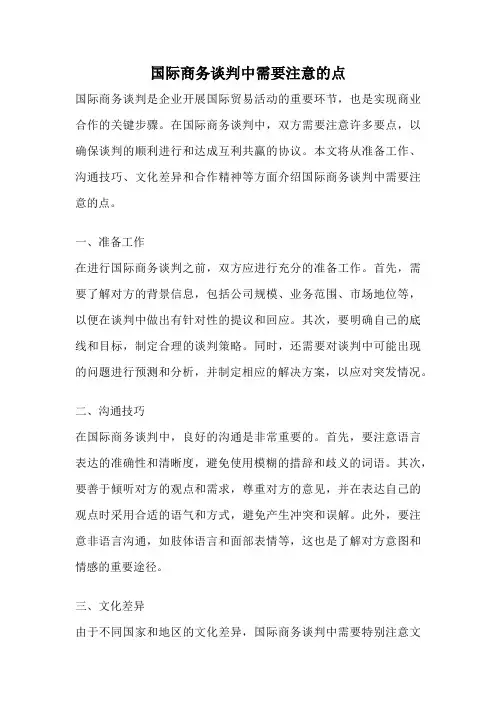 国际商务谈判中需要注意的点

国际商务谈判是企业开展国际贸易活动的重要环节，也是实现商业合作的关键步骤。在国际商务谈判中，双方需要注意许多要点，以确保谈判的顺利进行和达成互利共赢的协议。本文将从准备工作、沟通技巧、文化差异和合作精神等方面介绍国际商务谈判中需要注意的点。

一、准备工作

在进行国际商务谈判之前，双方应进行充分的准备工作。首先，需要了解对方的背景信息，包括公司规模、业务范围、市场地位等，以便在谈判中做出有针对性的提议和回应。其次，要明确自己的底线和目标，制定合理的谈判策略。同时，还需要对谈判中可能出现的问题进行预测和分析，并制定相应的解决方案，以应对突发情况。

二、沟通技巧

在国际商务谈判中，良好的沟通是非常重要的。首先，要注意语言表达的准确性和清晰度，避免使用模糊的措辞和歧义的词语。其次，要善于倾听对方的观点和需求，尊重对方的意见，并在表达自己的观点时采用合适的语气和方式，避免产生冲突和误解。此外，要注意非语言沟通，如肢体语言和面部表情等，这也是了解对方意图和情感的重要途径。

三、文化差异

由于不同国家和地区的文化差异，国际商务谈判中需要特别注意文